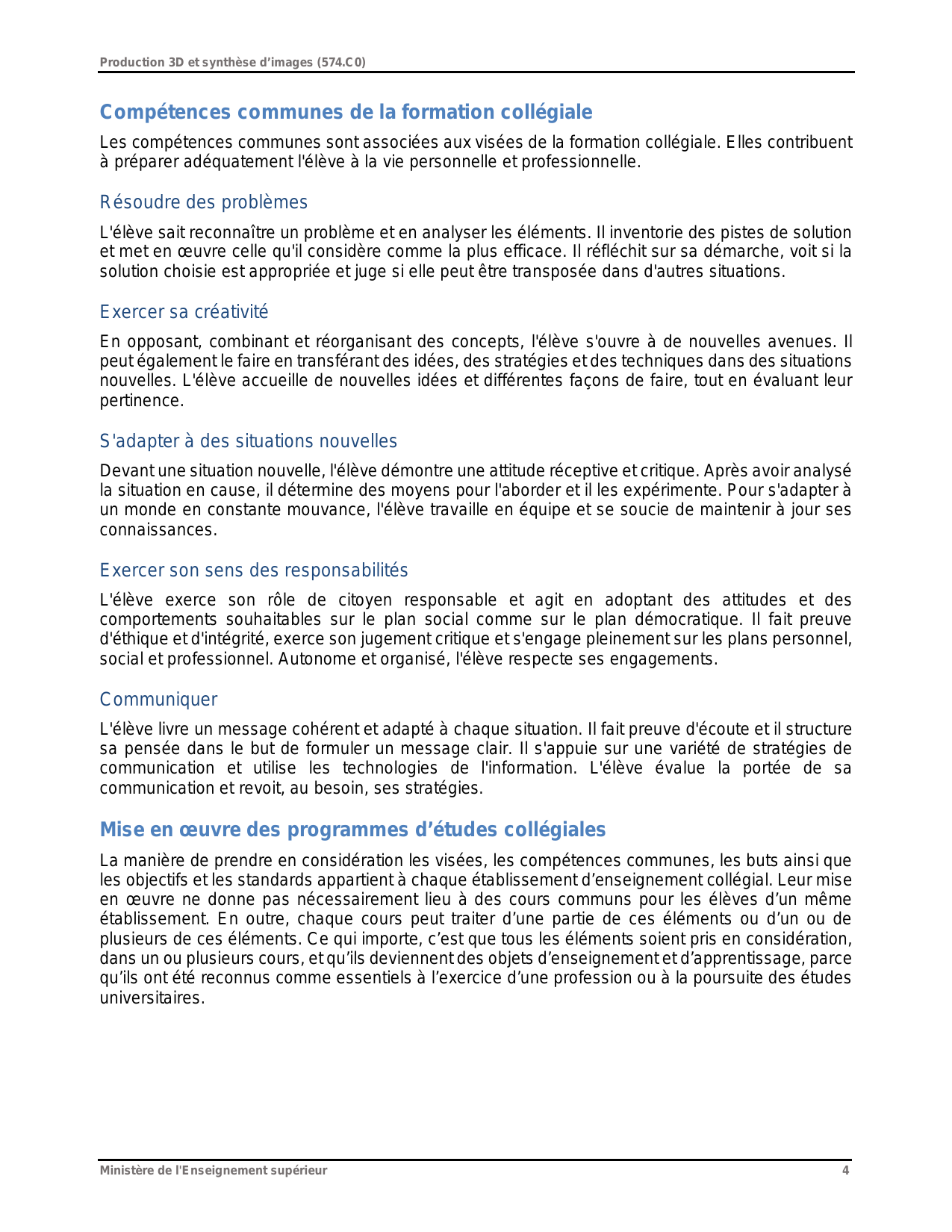 Production 3D et synthèse d'images (574.C0)

Compétences communes de la formation collégiale

Les compétences communes sont associées aux visées de la formation collégiale. Elles contribuent à préparer adéquatement l'élève à la vie personnelle et professionnelle.

Résoudre des problèmes

L'élève sait reconnaître un problème et en analyser les éléments. Il inventorie des pistes de solution et met en œuvre celle qu'il considère comme la plus efficace. Il réfléchit sur sa démarche, voit si la solution choisie est appropriée et juge si elle peut être transposée dans d'autres situations.

Exercer sa créativité

En opposant, combinant et réorganisant des concepts, l'élève s'ouvre à de nouvelles avenues. Il peut également le faire en transférant des idées, des stratégies et des techniques dans des situations nouvelles. L'élève accueille de nouvelles idées et différentes façons de faire, tout en évaluant leur pertinence.

S'adapter à des situations nouvelles

Devant une situation nouvelle, l'élève démontre une attitude réceptive et critique. Après avoir analysé la situation en cause, il détermine des moyens pour l'aborder et il les expérimente. Pour s'adapter à un monde en constante mouvance, l'élève travaille en équipe et se soucie de maintenir à jour ses connaissances.

Exercer son sens des responsabilités

L'élève exerce son rôle de citoyen responsable et agit en adoptant des attitudes et des comportements souhaitables sur le plan social comme sur le plan démocratique. Il fait preuve d'éthique et d'intégrité, exerce son jugement critique et s'engage pleinement sur les plans personnel, social et professionnel. Autonome et organisé, l'élève respecte ses engagements.

Communiquer

L'élève livre un message cohérent et adapté à chaque situation. Il fait preuve d'écoute et il structure sa pensée dans le but de formuler un message clair. Il s'appuie sur une variété de stratégies de communication et utilise les technologies de l'information. L'élève évalue la portée de sa communication et revoit, au besoin, ses stratégies.

Mise en œuvre des programmes d'études collégiales

La manière de prendre en considération les visées, les compétences communes, les buts ainsi que les objectifs et les standards appartient à chaque établissement d'enseignement collégial. Leur mise en œuvre ne donne pas nécessairement lieu à des cours communs pour les élèves d'un même établissement. En outre, chaque cours peut traiter d'une partie de ces éléments ou d'un ou de plusieurs de ces éléments. Ce qui importe, c'est que tous les éléments soient pris en considération, dans un ou plusieurs cours, et qu'ils deviennent des objets d'enseignement et d'apprentissage, parce qu'ils ont été reconnus comme essentiels à l'exercice d'une profession ou à la poursuite des études universitaires.

Ministère de l'Enseignement supérieur 4